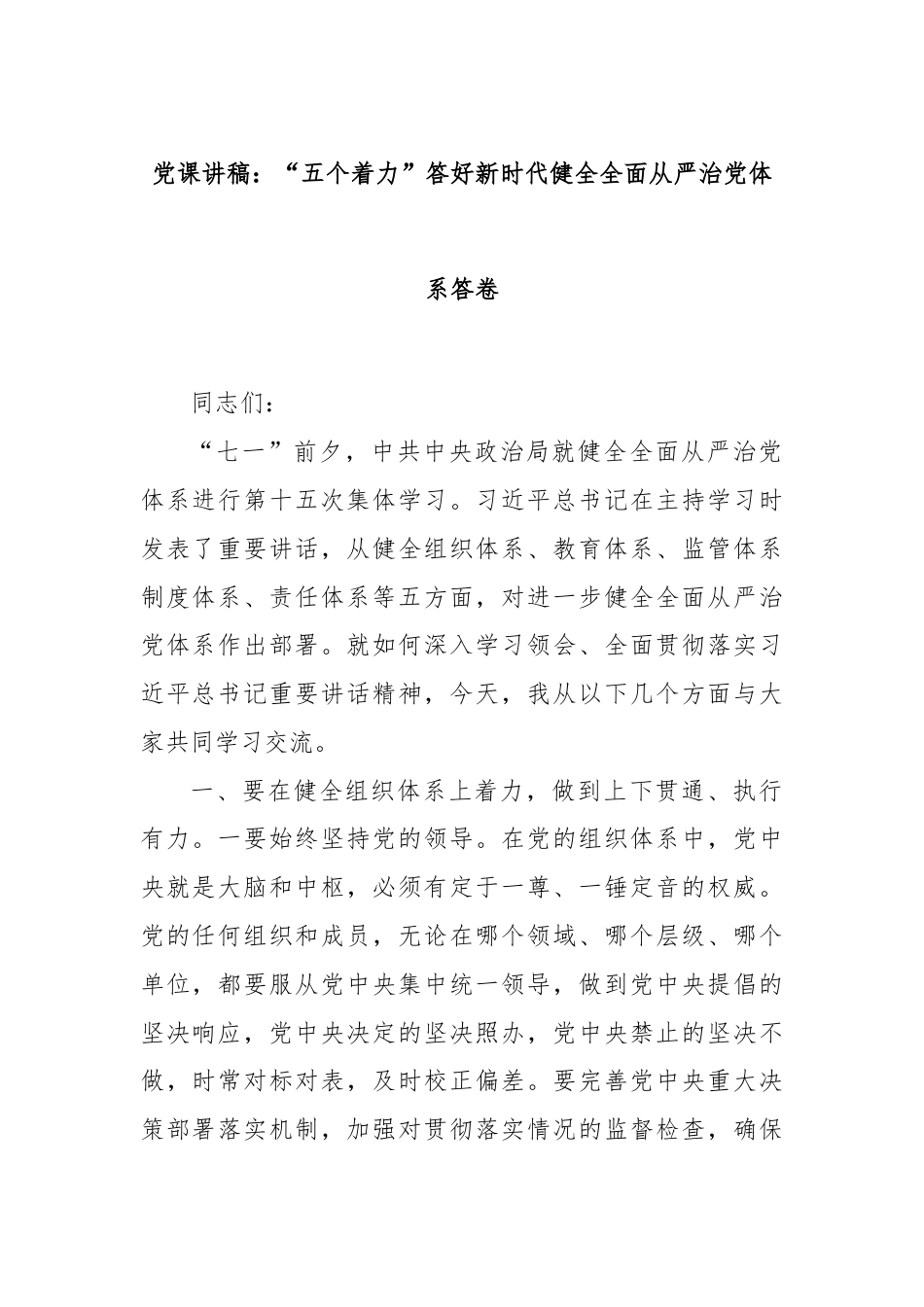 党课讲稿：“五个着力”答好新时代健全全面从严治党体系答卷

同志们：

“七一”前夕，中共中央政治局就健全全面从严治党体系进行第十五次集体学习。习近平总书记在主持学习时发表了重要讲话，从健全组织体系、教育体系、监管体系制度体系、责任体系等五方面，对进一步健全全面从严治党体系作出部署。就如何深入学习领会、全面贯彻落实习近平总书记重要讲话精神，今天，我从以下几个方面与大家共同学习交流。

一、要在健全组织体系上着力，做到上下贯通、执行有力。一要始终坚持党的领导。在党的组织体系中，党中央就是大脑和中枢，必须有定于一尊、一锤定音的权威。党的任何组织和成员，无论在哪个领域、哪个层级、哪个单位，都要服从党中央集中统一领导，做到党中央提倡的坚决响应，党中央决定的坚决照办，党中央禁止的坚决不做，时常对标对表，及时校正偏差。要完善党中央重大决策部署落实机制，加强对贯彻落实情况的监督检查，确保